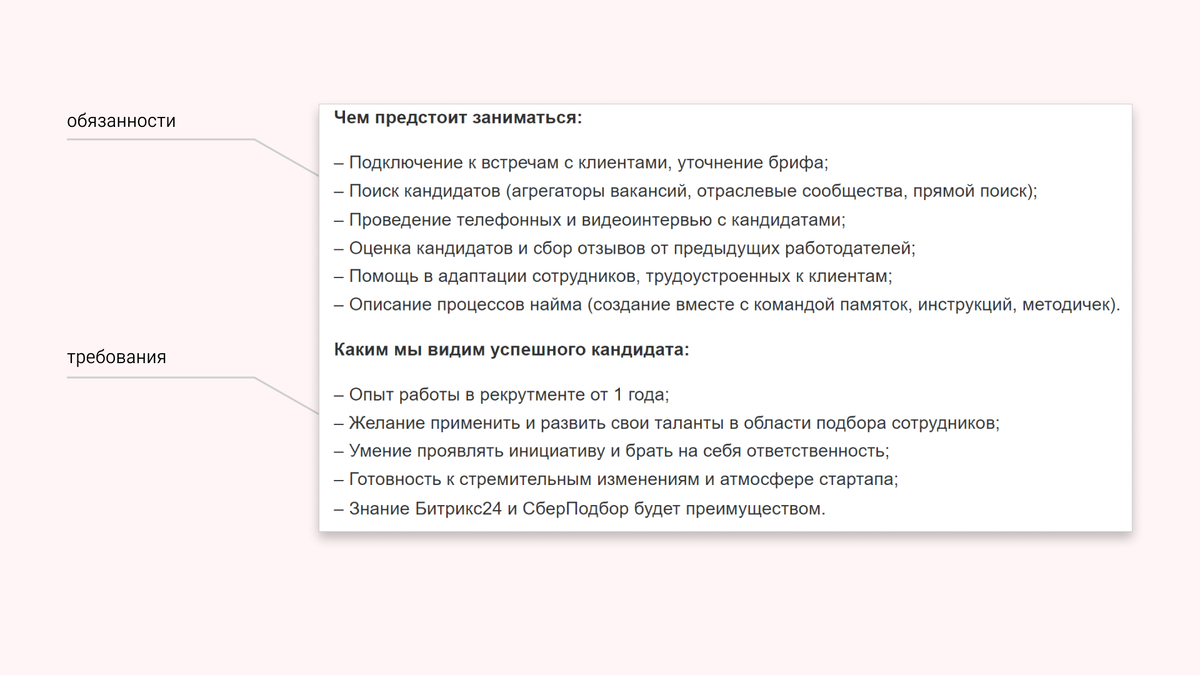 обязанности

Чем предстоит заниматься:

– Подключение к встречам с клиентами, уточнение брифа;
– Поиск кандидатов (агрегаторы вакансий, отраслевые сообщества, прямой поиск);
– Проведение телефонных и видеоинтервью с кандидатами;
– Оценка кандидатов и сбор отзывов от предыдущих работодателей;
– Помощь в адаптации сотрудников, трудоустроенных к клиентам;
– Описание процессов найма (создание вместе с командой памяток, инструкций, методичек).

требования

Каким мы видим успешного кандидата:

– Опыт работы в рекрутменте от 1 года;
– Желание применить и развить свои таланты в области подбора сотрудников;
– Умение проявлять инициативу и брать на себя ответственность;
– Готовность к стремительным изменениям и атмосфере стартапа;
– Знание Битрикс24 и СберПодбор будет преимуществом.